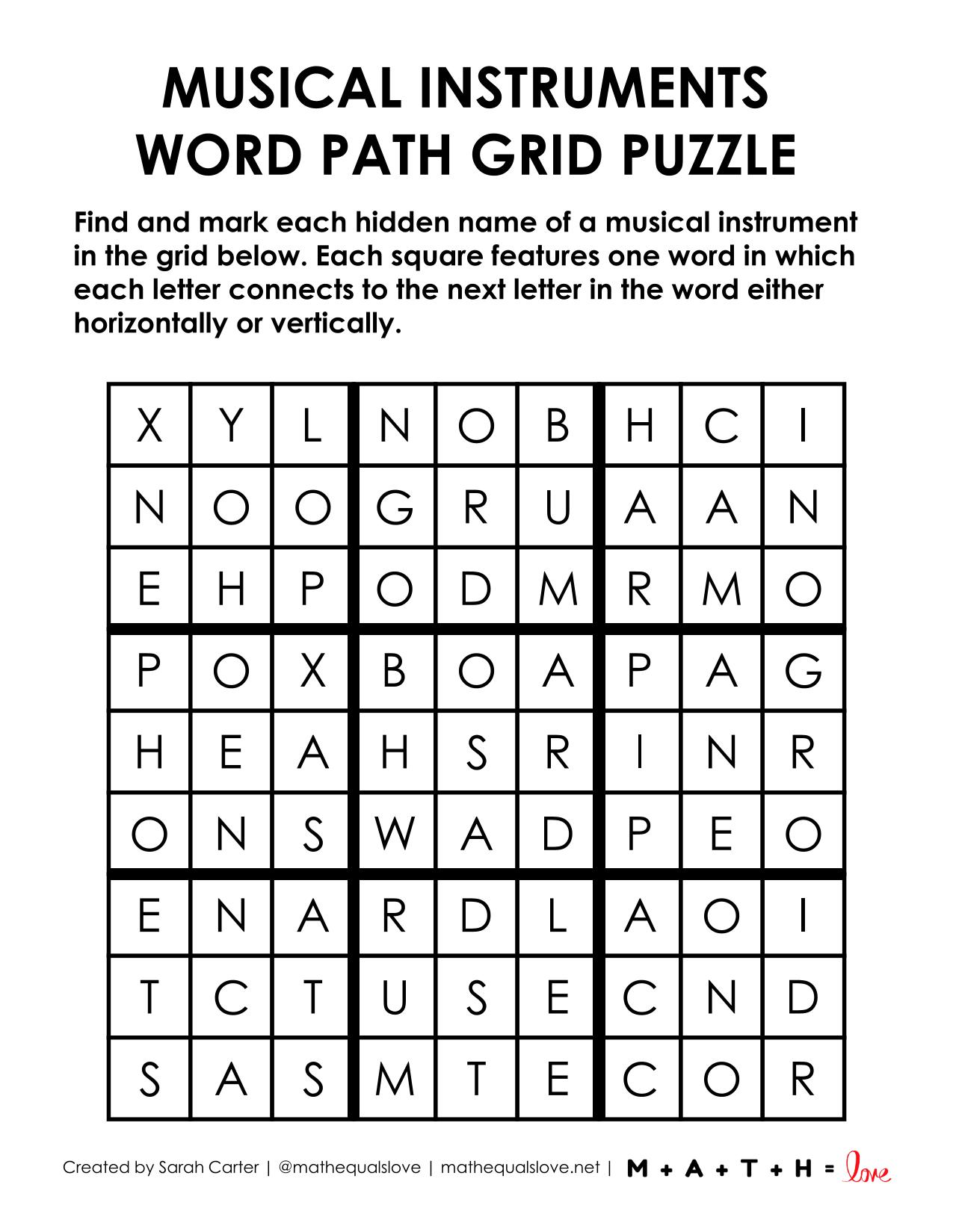 MUSICAL INSTRUMENTS
WORD PATH GRID PUZZLE

Find and mark each hidden name of a musical instrument in the grid below. Each square features one word in which each letter connects to the next letter in the word either horizontally or vertically.

| X | Y | L | N | O | B | H | C | I |
|---|---|---|---|---|---|---|---|---|
| N | O | O | G | R | U | A | A | N |
| E | H | P | O | D | M | R | M | O |
| P | O | X | B | O | A | P | A | G |
| H | E | A | H | S | R | I | N | R |
| O | N | S | W | A | D | P | E | O |
| E | N | A | R | D | L | A | O | I |
| T | C | T | U | S | E | C | N | D |
| S | A | S | M | T | E | C | O | R |

Created by Sarah Carter | @mathequalslove | mathequalslove.net | M + A + T + H = love